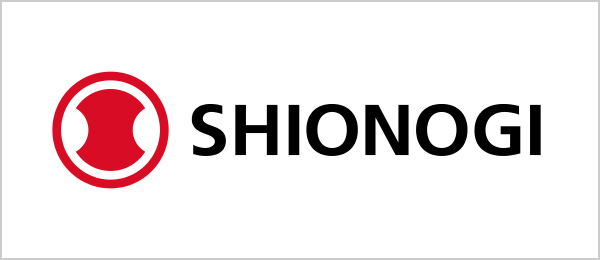 SHIONOGI